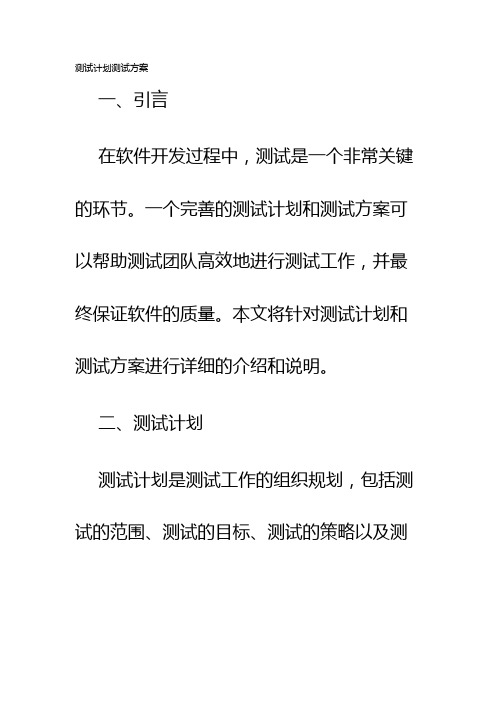 测试计划测试方案

一、引言

在软件开发过程中，测试是一个非常关键的环节。一个完善的测试计划和测试方案可以帮助测试团队高效地进行测试工作，并最终保证软件的质量。本文将针对测试计划和测试方案进行详细的介绍和说明。

二、测试计划

测试计划是测试工作的组织规划，包括测试的范围、测试的目标、测试的策略以及测